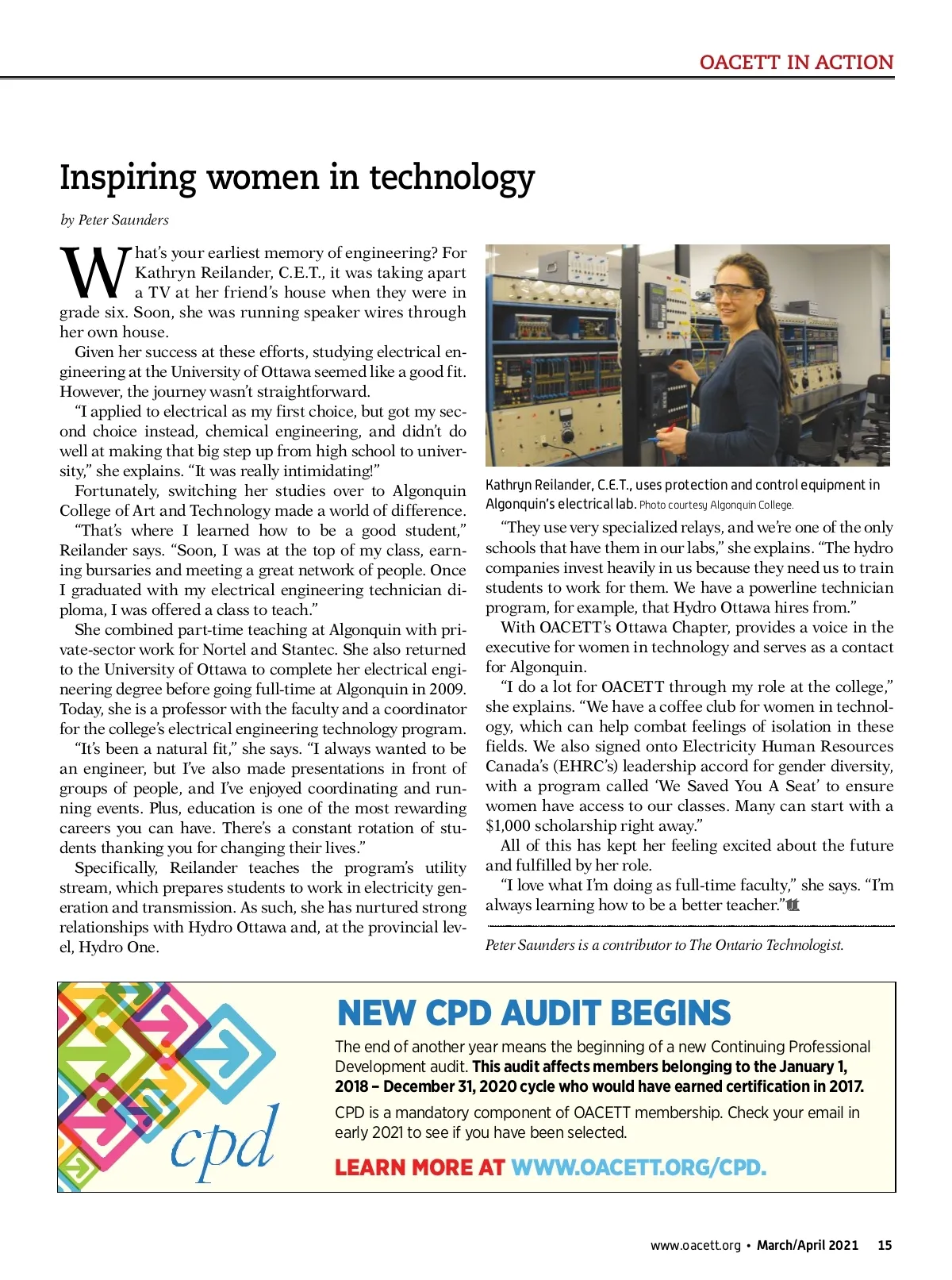 OACETT IN ACTION

Inspiring women in technology

by Peter Saunders

What's your earliest memory of engineering? For Kathryn Reilander, C.E.T., it was taking apart a TV at her friend's house when they were in grade six. Soon, she was running speaker wires through her own house.

Given her success at these efforts, studying electrical engineering at the University of Ottawa seemed like a good fit. However, the journey wasn't straightforward.

"I applied to electrical as my first choice, but got my second choice instead, chemical engineering, and didn't do well at making that big step up from high school to university," she explains. "It was really intimidating!"

Fortunately, switching her studies over to Algonquin College of Art and Technology made a world of difference.

"That's where I learned how to be a good student," Reilander says. "Soon, I was at the top of my class, earning bursaries and meeting a great network of people. Once I graduated with my electrical engineering technician diploma, I was offered a class to teach."

She combined part-time teaching at Algonquin with private-sector work for Nortel and Stantec. She also returned to the University of Ottawa to complete her electrical engineering degree before going full-time at Algonquin in 2009. Today, she is a professor with the faculty and a coordinator for the college's electrical engineering technology program.

"It's been a natural fit," she says. "I always wanted to be an engineer, but I've also made presentations in front of groups of people, and I've enjoyed coordinating and running events. Plus, education is one of the most rewarding careers you can have. There's a constant rotation of students thanking you for changing their lives."

Specifically, Reilander teaches the program's utility stream, which prepares students to work in electricity generation and transmission. As such, she has nurtured strong relationships with Hydro Ottawa and, at the provincial level, Hydro One.

Kathryn Reilander, C.E.T., uses protection and control equipment in Algonquin's electrical lab. Photo courtesy Algonquin College.

"They use very specialized relays, and we're one of the only schools that have them in our labs," she explains. "The hydro companies invest heavily in us because they need us to train students to work for them. We have a powerline technician program, for example, that Hydro Ottawa hires from."

With OACETT's Ottawa Chapter, provides a voice in the executive for women in technology and serves as a contact for Algonquin.

"I do a lot for OACETT through my role at the college," she explains. "We have a coffee club for women in technology, which can help combat feelings of isolation in these fields. We also signed onto Electricity Human Resources Canada's (EHRC's) leadership accord for gender diversity, with a program called 'We Saved You A Seat' to ensure women have access to our classes. Many can start with a $1,000 scholarship right away."

All of this has kept her feeling excited about the future and fulfilled by her role.

"I love what I'm doing as full-time faculty," she says. "I'm always learning how to be a better teacher."

Peter Saunders is a contributor to The Ontario Technologist.

cpd

NEW CPD AUDIT BEGINS

The end of another year means the beginning of a new Continuing Professional Development audit. This audit affects members belonging to the January 1, 2018 – December 31, 2020 cycle who would have earned certification in 2017.

CPD is a mandatory component of OACETT membership. Check your email in early 2021 to see if you have been selected.

LEARN MORE AT WWW.OACETT.ORG/CPD.

www.oacett.org • March/April 2021 15